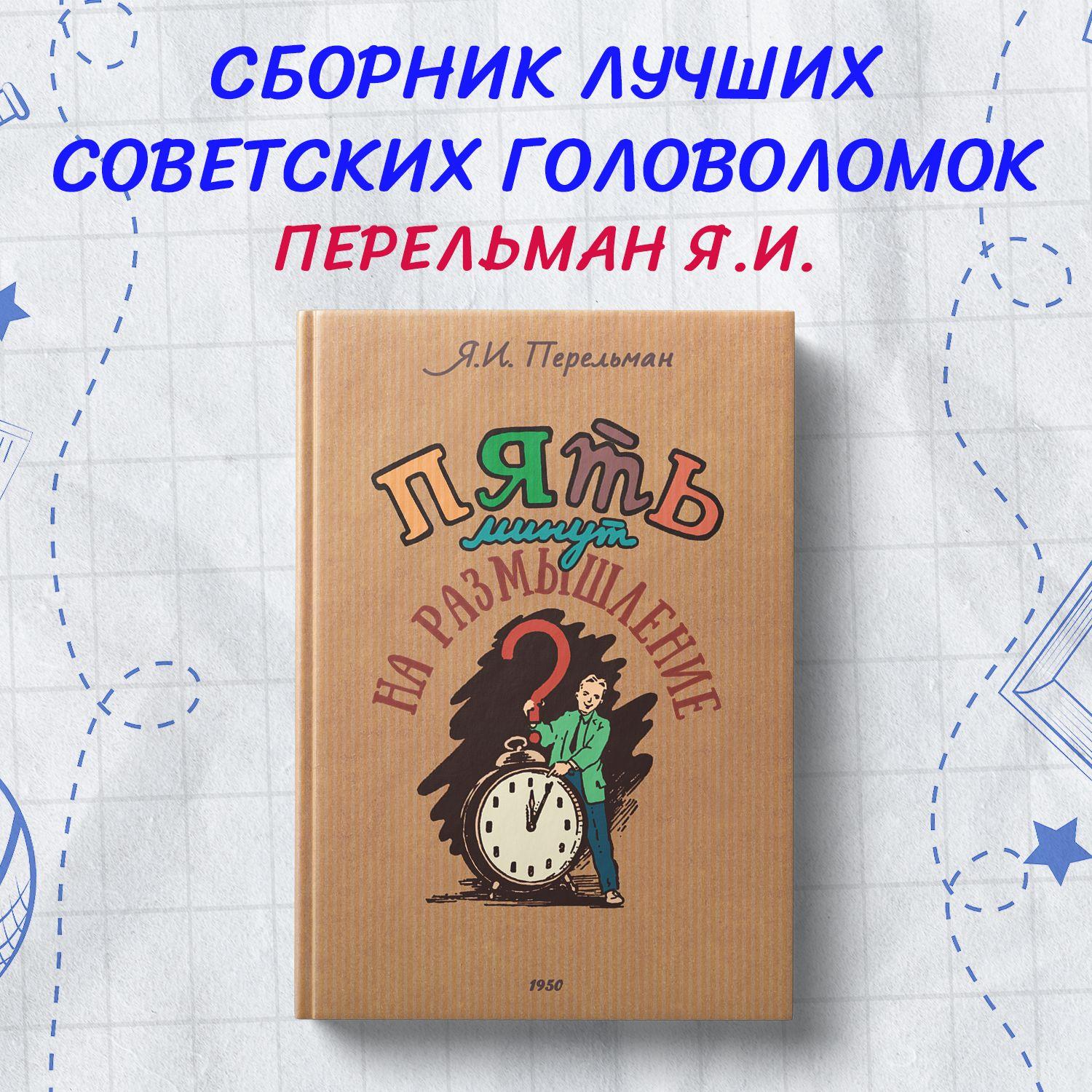 СБОРНИК ЛУЧШИХ СОВЕТСКИХ ГОЛОВОЛОМОК
ПЕРЕЛЬМАН Я.И.

Я.И. Перельман

ПЯТЬ минут НА РАЗМЫШЛЕНИЕ

?

1950